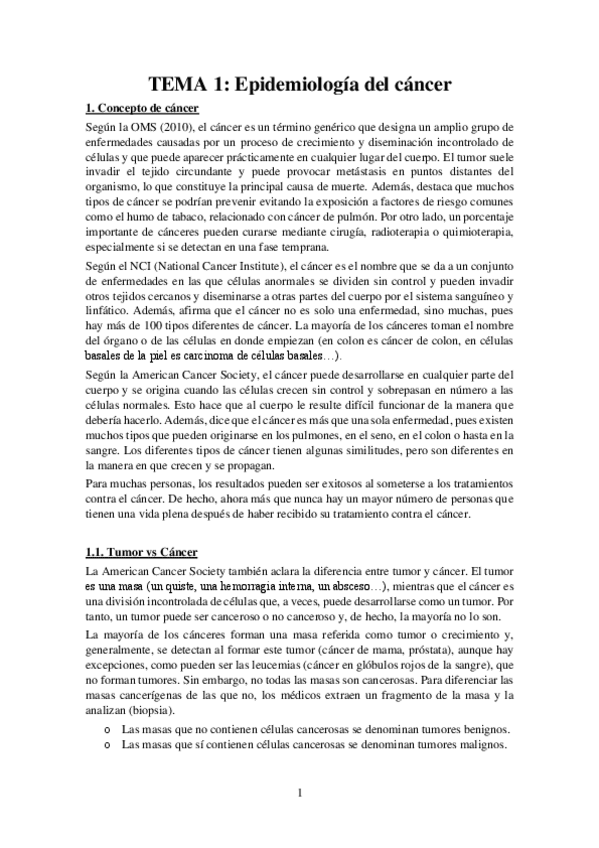 TEMA 1: Epidemiología del cáncer

1. Concepto de cáncer

Según la OMS (2010), el cáncer es un término genérico que designa un amplio grupo de enfermedades causadas por un proceso de crecimiento y diseminación incontrolado de células y que puede aparecer prácticamente en cualquier lugar del cuerpo. El tumor suele invadir el tejido circundante y puede provocar metástasis en puntos distantes del organismo, lo que constituye la principal causa de muerte. Además, destaca que muchos tipos de cáncer se podrían prevenir evitando la exposición a factores de riesgo comunes como el humo de tabaco, relacionado con cáncer de pulmón. Por otro lado, un porcentaje importante de cánceres pueden curarse mediante cirugía, radioterapia o quimioterapia, especialmente si se detectan en una fase temprana.

Según el NCI (National Cancer Institute), el cáncer es el nombre que se da a un conjunto de enfermedades en las que células anormales se dividen sin control y pueden invadir otros tejidos cercanos y diseminarse a otras partes del cuerpo por el sistema sanguíneo y linfático. Además, afirma que el cáncer no es solo una enfermedad, sino muchas, pues hay más de 100 tipos diferentes de cáncer. La mayoría de los cánceres toman el nombre del órgano o de las células en donde empiezan (en colon es cáncer de colon, en células basales de la piel es carcinoma de células basales…).

Según la American Cancer Society, el cáncer puede desarrollarse en cualquier parte del cuerpo y se origina cuando las células crecen sin control y sobrepasan en número a las células normales. Esto hace que al cuerpo le resulte difícil funcionar de la manera que debería hacerlo. Además, dice que el cáncer es más que una sola enfermedad, pues existen muchos tipos que pueden originarse en los pulmones, en el seno, en el colon o hasta en la sangre. Los diferentes tipos de cáncer tienen algunas similitudes, pero son diferentes en la manera en que crecen y se propagan.

Para muchas personas, los resultados pueden ser exitosos al someterse a los tratamientos contra el cáncer. De hecho, ahora más que nunca hay un mayor número de personas que tienen una vida plena después de haber recibido su tratamiento contra el cáncer.

1.1. Tumor vs Cáncer

La American Cancer Society también aclara la diferencia entre tumor y cáncer. El tumor es una masa (un quiste, una hemorragia interna, un absceso…), mientras que el cáncer es una división incontrolada de células que, a veces, puede desarrollarse como un tumor. Por tanto, un tumor puede ser canceroso o no canceroso y, de hecho, la mayoría no lo son.

La mayoría de los cánceres forman una masa referida como tumor o crecimiento y, generalmente, se detectan al formar este tumor (cáncer de mama, próstata), aunque hay excepciones, como pueden ser las leucemias (cáncer en glóbulos rojos de la sangre), que no forman tumores. Sin embargo, no todas las masas son cancerosas. Para diferenciar las masas cancerígenas de las que no, los médicos extraen un fragmento de la masa y la analizan (biopsia).

o Las masas que no contienen células cancerosas se denominan tumores benignos.
o Las masas que sí contienen células cancerosas se denominan tumores malignos.

1